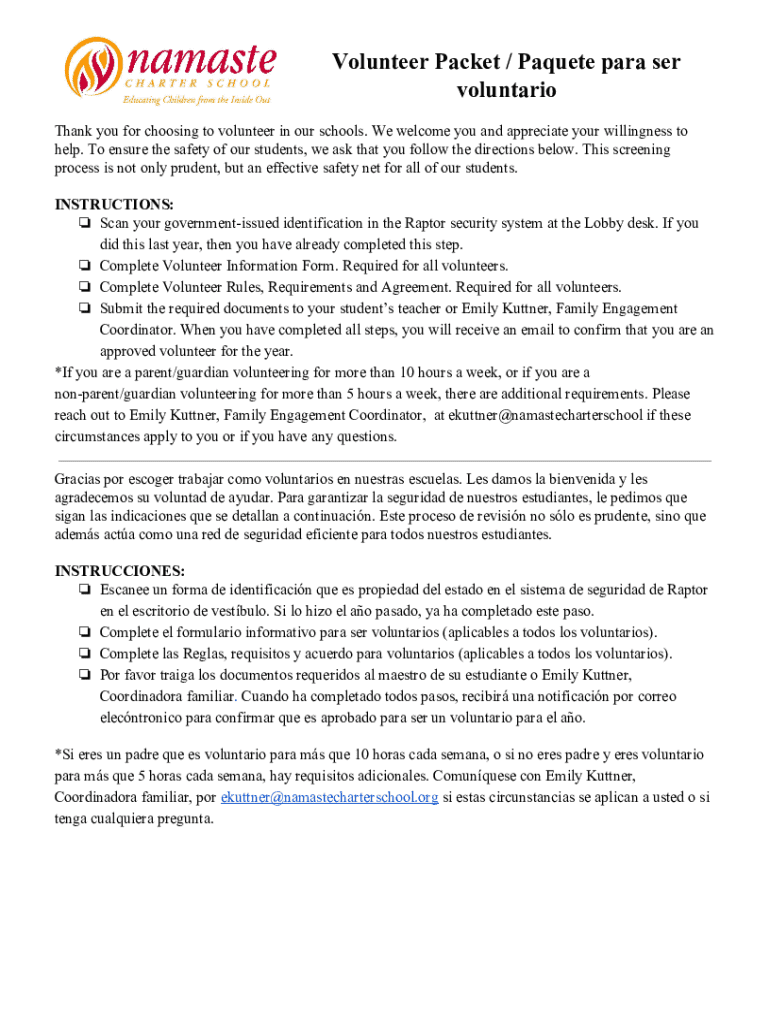 namaste
CHARTER SCHOOL
Educating Children from the Inside Out

Volunteer Packet / Paquete para ser voluntario

Thank you for choosing to volunteer in our schools. We welcome you and appreciate your willingness to help. To ensure the safety of our students, we ask that you follow the directions below. This screening process is not only prudent, but an effective safety net for all of our students.

INSTRUCTIONS:
❏ Scan your government-issued identification in the Raptor security system at the Lobby desk. If you did this last year, then you have already completed this step.
❏ Complete Volunteer Information Form. Required for all volunteers.
❏ Complete Volunteer Rules, Requirements and Agreement. Required for all volunteers.
❏ Submit the required documents to your student's teacher or Emily Kuttner, Family Engagement Coordinator. When you have completed all steps, you will receive an email to confirm that you are an approved volunteer for the year.
*If you are a parent/guardian volunteering for more than 10 hours a week, or if you are a non-parent/guardian volunteering for more than 5 hours a week, there are additional requirements. Please reach out to Emily Kuttner, Family Engagement Coordinator, at ekuttner@namastecharterschool if these circumstances apply to you or if you have any questions.

Gracias por escoger trabajar como voluntarios en nuestras escuelas. Les damos la bienvenida y les agradecemos su voluntad de ayudar. Para garantizar la seguridad de nuestros estudiantes, le pedimos que sigan las indicaciones que se detallan a continuación. Este proceso de revisión no sólo es prudente, sino que además actúa como una red de seguridad eficiente para todos nuestros estudiantes.

INSTRUCCIONES:
❏ Escanee un forma de identificación que es propiedad del estado en el sistema de seguridad de Raptor en el escritorio de vestíbulo. Si lo hizo el año pasado, ya ha completado este paso.
❏ Complete el formulario informativo para ser voluntarios (aplicables a todos los voluntarios).
❏ Complete las Reglas, requisitos y acuerdo para voluntarios (aplicables a todos los voluntarios).
❏ Por favor traiga los documentos requeridos al maestro de su estudiante o Emily Kuttner, Coordinadora familiar. Cuando ha completado todos pasos, recibirá una notificación por correo elecóntronico para confirmar que es aprobado para ser un voluntario para el año.

*Si eres un padre que es voluntario para más que 10 horas cada semana, o si no eres padre y eres voluntario para más que 5 horas cada semana, hay requisitos adicionales. Comuníquese con Emily Kuttner, Coordinadora familiar, por ekuttner@namastecharterschool.org si estas circunstancias se aplican a usted o si tenga cualquiera pregunta.